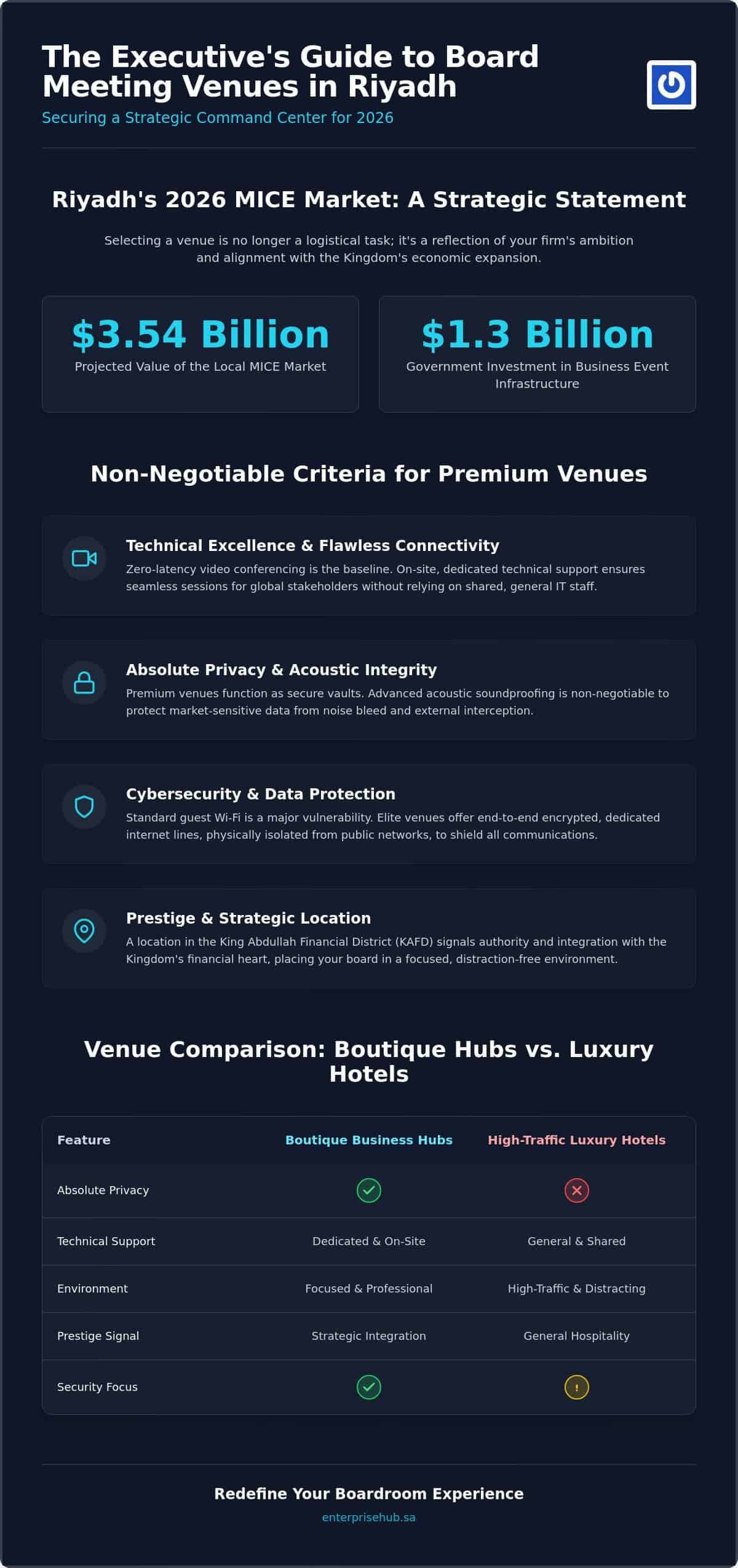 The Executive's Guide to Board Meeting Venues in Riyadh
Securing a Strategic Command Center for 2026

Riyadh's 2026 MICE Market: A Strategic Statement

Selecting a venue is no longer a logistical task; it's a reflection of your firm's ambition and alignment with the Kingdom's economic expansion.

$3.54 Billion
Projected Value of the Local MICE Market

$1.3 Billion
Government Investment in Business Event Infrastructure

Non-Negotiable Criteria for Premium Venues

Technical Excellence & Flawless Connectivity
Zero-latency video conferencing is the baseline. On-site, dedicated technical support ensures seamless sessions for global stakeholders without relying on shared, general IT staff.

Absolute Privacy & Acoustic Integrity
Premium venues function as secure vaults. Advanced acoustic soundproofing is non-negotiable to protect market-sensitive data from noise bleed and external interception.

Cybersecurity & Data Protection
Standard guest Wi-Fi is a major vulnerability. Elite venues offer end-to-end encrypted, dedicated internet lines, physically isolated from public networks, to shield all communications.

Prestige & Strategic Location
A location in the King Abdullah Financial District (KAFD) signals authority and integration with the Kingdom's financial heart, placing your board in a focused, distraction-free environment.

Venue Comparison: Boutique Hubs vs. Luxury Hotels

| Feature | Boutique Business Hubs | High-Traffic Luxury Hotels |
|---|---|---|
| Absolute Privacy | ✓ | ✕ |
| Technical Support | Dedicated & On-Site | General & Shared |
| Environment | Focused & Professional | High-Traffic & Distracting |
| Prestige Signal | Strategic Integration | General Hospitality |
| Security Focus | ✓ | ! |

Redefine Your Boardroom Experience
enterprisehub.sa